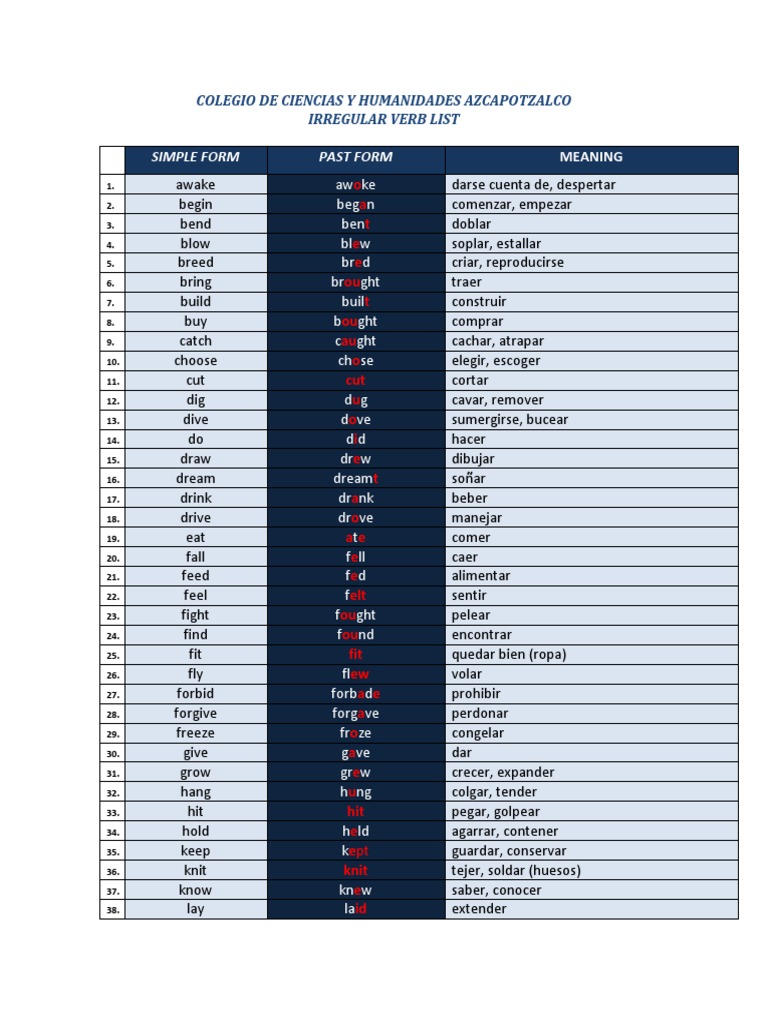 COLEGIO DE CIENCIAS Y HUMANIDADES AZCAPOTZALCO
IRREGULAR VERB LIST

| | SIMPLE FORM | PAST FORM | MEANING |
|---|---|---|---|
| 1. | awake | awoke | darse cuenta de, despertar |
| 2. | begin | began | comenzar, empezar |
| 3. | bend | bent | doblar |
| 4. | blow | blew | soplar, estallar |
| 5. | breed | bred | criar, reproducirse |
| 6. | bring | brought | traer |
| 7. | build | built | construir |
| 8. | buy | bought | comprar |
| 9. | catch | caught | cachar, atrapar |
| 10. | choose | chose | elegir, escoger |
| 11. | cut | cut | cortar |
| 12. | dig | dug | cavar, remover |
| 13. | dive | dove | sumergirse, bucear |
| 14. | do | did | hacer |
| 15. | draw | drew | dibujar |
| 16. | dream | dreamt | soñar |
| 17. | drink | drank | beber |
| 18. | drive | drove | manejar |
| 19. | eat | ate | comer |
| 20. | fall | fell | caer |
| 21. | feed | fed | alimentar |
| 22. | feel | felt | sentir |
| 23. | fight | fought | pelear |
| 24. | find | found | encontrar |
| 25. | fit | fit | quedar bien (ropa) |
| 26. | fly | flew | volar |
| 27. | forbid | forbade | prohibir |
| 28. | forgive | forgave | perdonar |
| 29. | freeze | froze | congelar |
| 30. | give | gave | dar |
| 31. | grow | grew | crecer, expander |
| 32. | hang | hung | colgar, tender |
| 33. | hit | hit | pegar, golpear |
| 34. | hold | held | agarrar, contener |
| 35. | keep | kept | guardar, conservar |
| 36. | knit | knit | tejer, soldar (huesos) |
| 37. | know | knew | saber, conocer |
| 38. | lay | laid | extender |